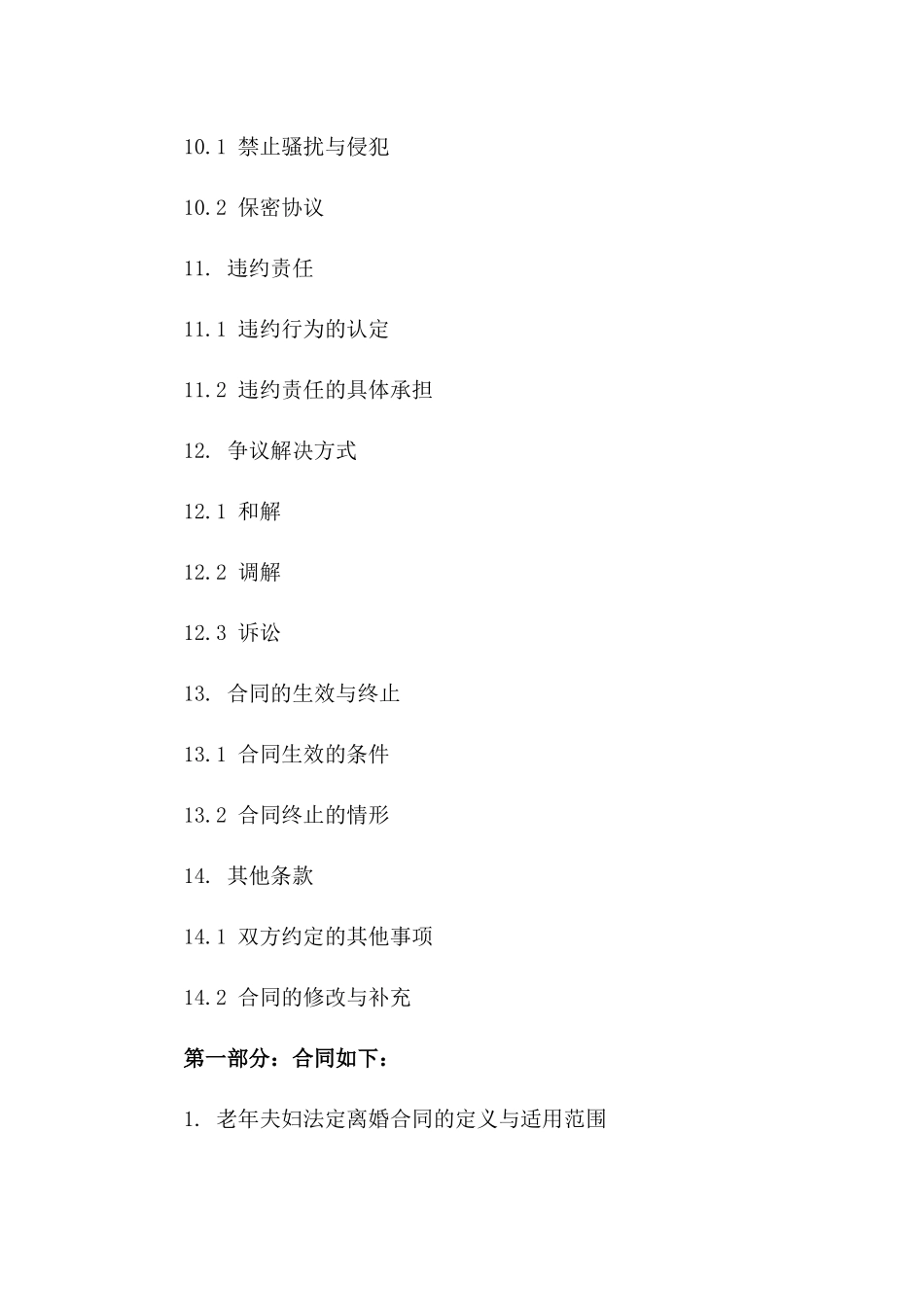 10.1 禁止骚扰与侵犯

10.2 保密协议

11. 违约责任

11.1 违约行为的认定

11.2 违约责任的具体承担

12. 争议解决方式

12.1 和解

12.2 调解

12.3 诉讼

13. 合同的生效与终止

13.1 合同生效的条件

13.2 合同终止的情形

14. 其他条款

14.1 双方约定的其他事项

14.2 合同的修改与补充

第一部分：合同如下：

1. 老年夫妇法定离婚合同的定义与适用范围